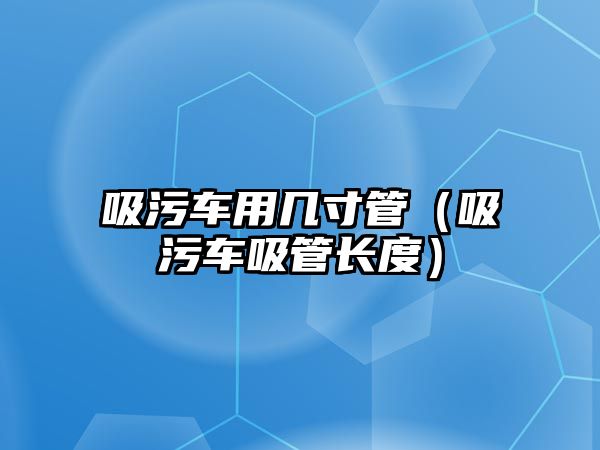 吸污车用几寸管（吸污车吸管长度）